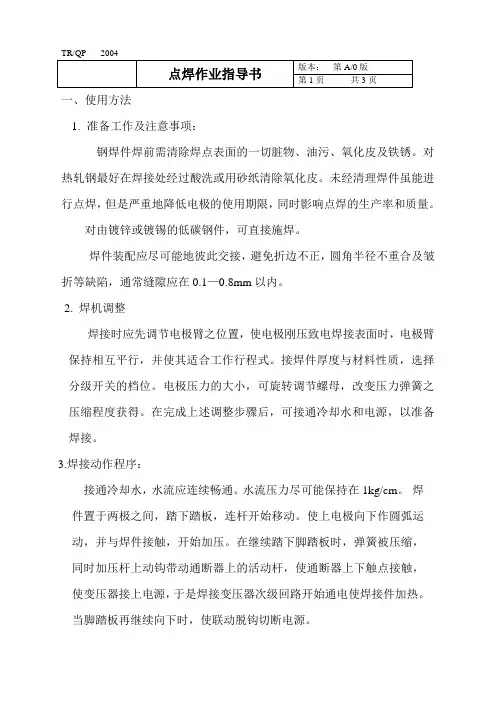 TR/QP 2004

| | 点焊作业指导书 | 版本： 第 A/0 版 |
|---|---|---|
| | | 第 1 页 共 3 页 |

一、使用方法

1. 准备工作及注意事项：

钢焊件焊前需清除焊点表面的一切脏物、油污、氧化皮及铁锈。对热轧钢最好在焊接处经过酸洗或用砂纸清除氧化皮。未经清理焊件虽能进行点焊，但是严重地降低电极的使用期限，同时影响点焊的生产率和质量。

对由镀锌或镀锡的低碳钢件，可直接施焊。

焊件装配应尽可能地彼此交接，避免折边不正，圆角半径不重合及皱折等缺陷，通常缝隙应在 0.1—0.8mm 以内。

2. 焊机调整

焊接时应先调节电极臂之位置，使电极刚压致电焊接表面时，电极臂保持相互平行，并使其适合工作行程式。接焊件厚度与材料性质，选择分级开关的档位。电极压力的大小，可旋转调节螺母，改变压力弹簧之压缩程度获得。在完成上述调整步骤后，可接通冷却水和电源，以准备焊接。

3.焊接动作程序：

接通冷却水，水流应连续畅通。水流压力尽可能保持在 1kg/cm。 焊件置于两极之间，踏下踏板，连杆开始移动。使上电极向下作圆弧运动，并与焊件接触，开始加压。在继续踏下脚踏板时，弹簧被压缩，同时加压杆上动钩带动通断器上的活动杆，使通断器上下触点接触，使变压器接上电源，于是焊接变压器次级回路开始通电使焊接件加热。当脚踏板再继续向下时，使联动脱钩切断电源。